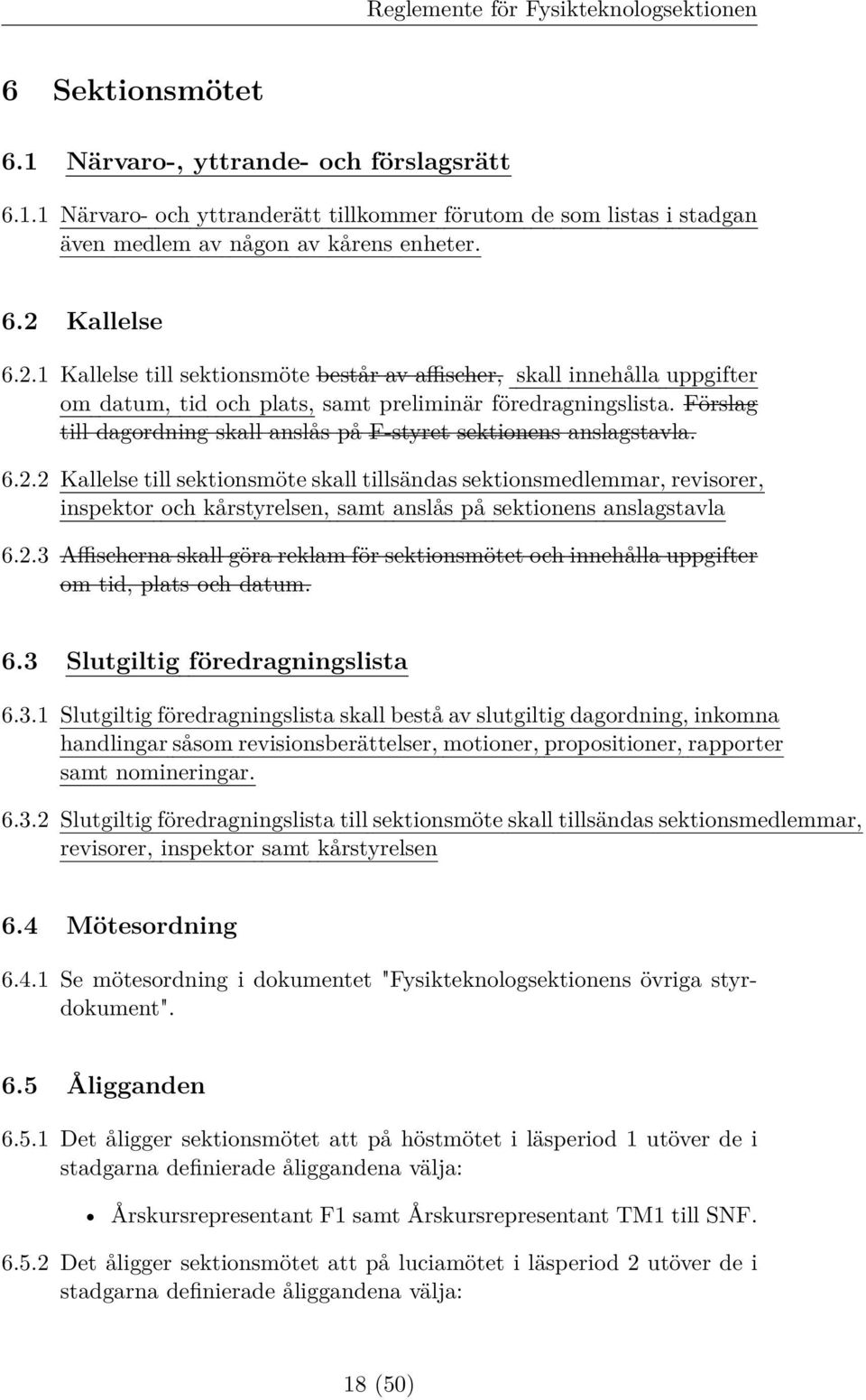 Reglemente för Fysikteknologsektionen

6 Sektionsmötet

6.1 Närvaro-, yttrande- och förslagsrätt

6.1.1 Närvaro- och yttranderätt tillkommer förutom de som listas i stadgan även medlem av någon av kårens enheter.

6.2 Kallelse

6.2.1 Kallelse till sektionsmöte består av affischer, skall innehålla uppgifter om datum, tid och plats, samt preliminär föredragningslista. Förslag till dagordning skall anslås på F-styret sektionens anslagstavla.

6.2.2 Kallelse till sektionsmöte skall tillsändas sektionsmedlemmar, revisorer, inspektor och kårstyrelsen, samt anslås på sektionens anslagstavla

6.2.3 Affischerna skall göra reklam för sektionsmötet och innehålla uppgifter om tid, plats och datum.

6.3 Slutgiltig föredragningslista

6.3.1 Slutgiltig föredragningslista skall bestå av slutgiltig dagordning, inkomna handlingar såsom revisionsberättelser, motioner, propositioner, rapporter samt nomineringar.

6.3.2 Slutgiltig föredragningslista till sektionsmöte skall tillsändas sektionsmedlemmar, revisorer, inspektor samt kårstyrelsen

6.4 Mötesordning

6.4.1 Se mötesordning i dokumentet "Fysikteknologsektionens övriga styrdokument".

6.5 Åligganden

6.5.1 Det åligger sektionsmötet att på höstmötet i läsperiod 1 utöver de i stadgarna definierade åliggandena välja:

• Årskursrepresentant F1 samt Årskursrepresentant TM1 till SNF.

6.5.2 Det åligger sektionsmötet att på luciamötet i läsperiod 2 utöver de i stadgarna definierade åliggandena välja:

18 (50)